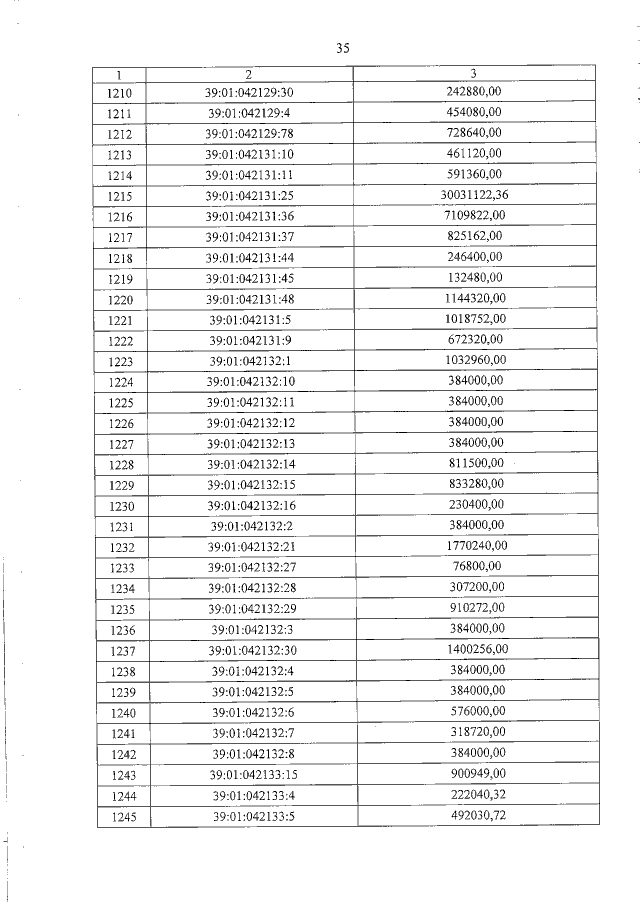 35

| 1 | 2 | 3 |
|---|---|---|
| 1210 | 39:01:042129:30 | 242880,00 |
| 1211 | 39:01:042129:4 | 454080,00 |
| 1212 | 39:01:042129:78 | 728640,00 |
| 1213 | 39:01:042131:10 | 461120,00 |
| 1214 | 39:01:042131:11 | 591360,00 |
| 1215 | 39:01:042131:25 | 30031122,36 |
| 1216 | 39:01:042131:36 | 7109822,00 |
| 1217 | 39:01:042131:37 | 825162,00 |
| 1218 | 39:01:042131:44 | 246400,00 |
| 1219 | 39:01:042131:45 | 132480,00 |
| 1220 | 39:01:042131:48 | 1144320,00 |
| 1221 | 39:01:042131:5 | 1018752,00 |
| 1222 | 39:01:042131:9 | 672320,00 |
| 1223 | 39:01:042132:1 | 1032960,00 |
| 1224 | 39:01:042132:10 | 384000,00 |
| 1225 | 39:01:042132:11 | 384000,00 |
| 1226 | 39:01:042132:12 | 384000,00 |
| 1227 | 39:01:042132:13 | 384000,00 |
| 1228 | 39:01:042132:14 | 811500,00 |
| 1229 | 39:01:042132:15 | 833280,00 |
| 1230 | 39:01:042132:16 | 230400,00 |
| 1231 | 39:01:042132:2 | 384000,00 |
| 1232 | 39:01:042132:21 | 1770240,00 |
| 1233 | 39:01:042132:27 | 76800,00 |
| 1234 | 39:01:042132:28 | 307200,00 |
| 1235 | 39:01:042132:29 | 910272,00 |
| 1236 | 39:01:042132:3 | 384000,00 |
| 1237 | 39:01:042132:30 | 1400256,00 |
| 1238 | 39:01:042132:4 | 384000,00 |
| 1239 | 39:01:042132:5 | 384000,00 |
| 1240 | 39:01:042132:6 | 576000,00 |
| 1241 | 39:01:042132:7 | 318720,00 |
| 1242 | 39:01:042132:8 | 384000,00 |
| 1243 | 39:01:042133:15 | 900949,00 |
| 1244 | 39:01:042133:4 | 222040,32 |
| 1245 | 39:01:042133:5 | 492030,72 |